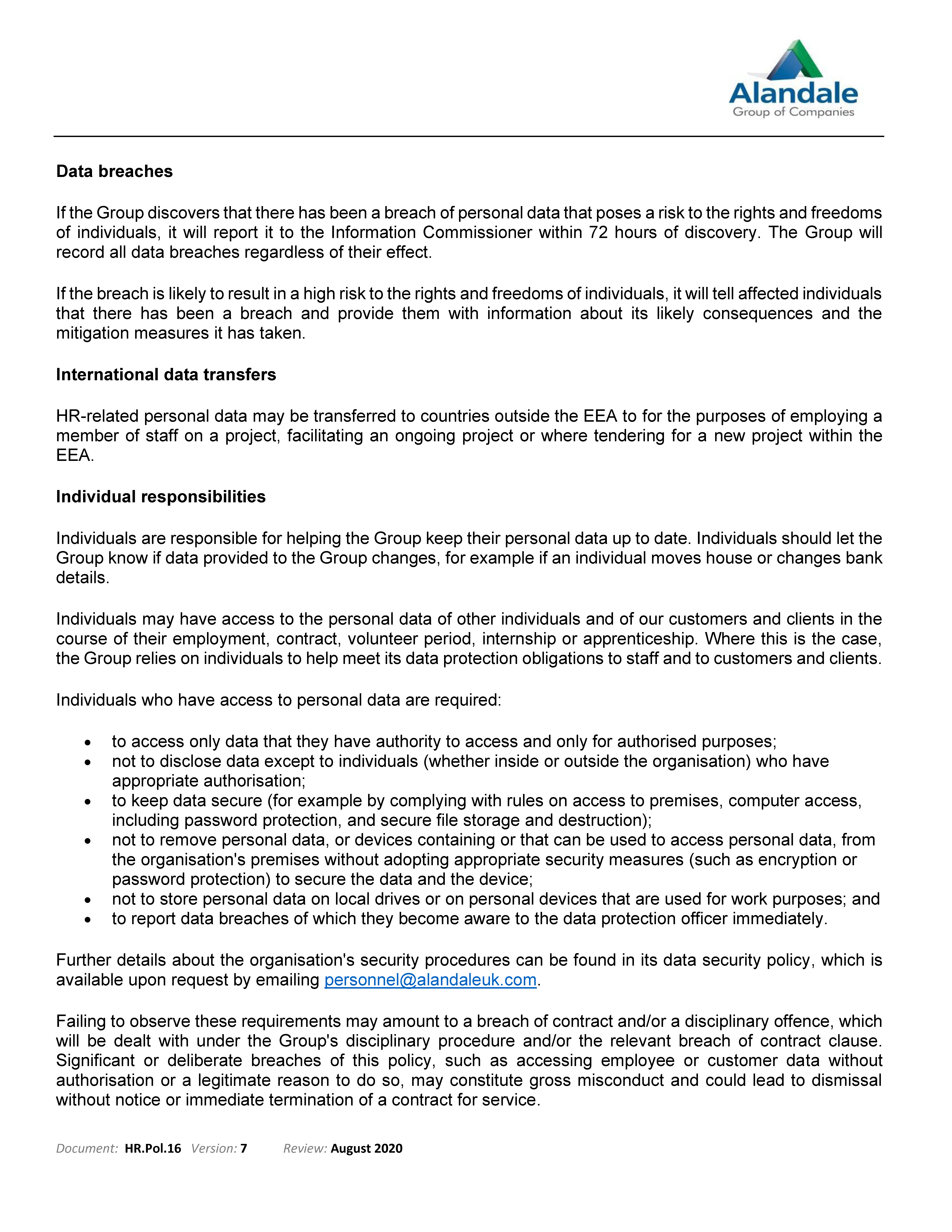 Alandale
Group of Companies

Data breaches

If the Group discovers that there has been a breach of personal data that poses a risk to the rights and freedoms of individuals, it will report it to the Information Commissioner within 72 hours of discovery. The Group will record all data breaches regardless of their effect.

If the breach is likely to result in a high risk to the rights and freedoms of individuals, it will tell affected individuals that there has been a breach and provide them with information about its likely consequences and the mitigation measures it has taken.

International data transfers

HR-related personal data may be transferred to countries outside the EEA to for the purposes of employing a member of staff on a project, facilitating an ongoing project or where tendering for a new project within the EEA.

Individual responsibilities

Individuals are responsible for helping the Group keep their personal data up to date. Individuals should let the Group know if data provided to the Group changes, for example if an individual moves house or changes bank details.

Individuals may have access to the personal data of other individuals and of our customers and clients in the course of their employment, contract, volunteer period, internship or apprenticeship. Where this is the case, the Group relies on individuals to help meet its data protection obligations to staff and to customers and clients.

Individuals who have access to personal data are required:

• to access only data that they have authority to access and only for authorised purposes;
• not to disclose data except to individuals (whether inside or outside the organisation) who have appropriate authorisation;
• to keep data secure (for example by complying with rules on access to premises, computer access, including password protection, and secure file storage and destruction);
• not to remove personal data, or devices containing or that can be used to access personal data, from the organisation's premises without adopting appropriate security measures (such as encryption or password protection) to secure the data and the device;
• not to store personal data on local drives or on personal devices that are used for work purposes; and
• to report data breaches of which they become aware to the data protection officer immediately.

Further details about the organisation's security procedures can be found in its data security policy, which is available upon request by emailing personnel@alandaleuk.com.

Failing to observe these requirements may amount to a breach of contract and/or a disciplinary offence, which will be dealt with under the Group's disciplinary procedure and/or the relevant breach of contract clause. Significant or deliberate breaches of this policy, such as accessing employee or customer data without authorisation or a legitimate reason to do so, may constitute gross misconduct and could lead to dismissal without notice or immediate termination of a contract for service.

Document: HR.Pol.16 Version: 7 Review: August 2020